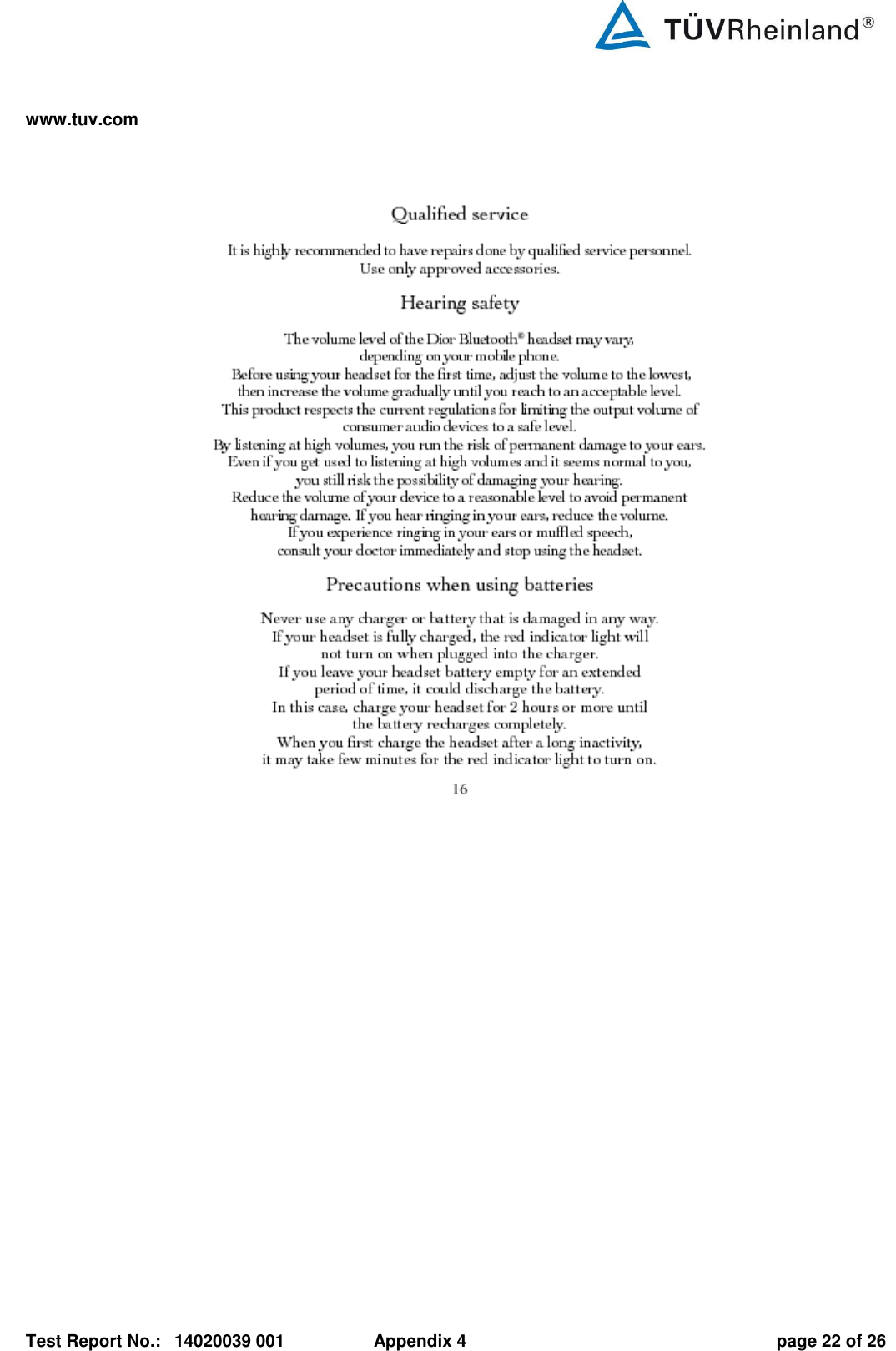 TÜVRheinland®

www.tuv.com

Qualified service

It is highly recommended to have repairs done by qualified service personnel. Use only approved accessories.

Hearing safety

The volume level of the Dior Bluetooth® headset may vary, depending on your mobile phone. Before using your headset for the first time, adjust the volume to the lowest, then increase the volume gradually until you reach to an acceptable level. This product respects the current regulations for limiting the output volume of consumer audio devices to a safe level. By listening at high volumes, you run the risk of permanent damage to your ears. Even if you get used to listening at high volumes and it seems normal to you, you still risk the possibility of damaging your hearing. Reduce the volume of your device to a reasonable level to avoid permanent hearing damage. If you hear ringing in your ears, reduce the volume. If you experience ringing in your ears or muffled speech, consult your doctor immediately and stop using the headset.

Precautions when using batteries

Never use any charger or battery that is damaged in any way. If your headset is fully charged, the red indicator light will not turn on when plugged into the charger. If you leave your headset battery empty for an extended period of time, it could discharge the battery. In this case, charge your headset for 2 hours or more until the battery recharges completely. When you first charge the headset after a long inactivity, it may take few minutes for the red indicator light to turn on.

16

Test Report No.: 14020039 001 Appendix 4 page 22 of 26